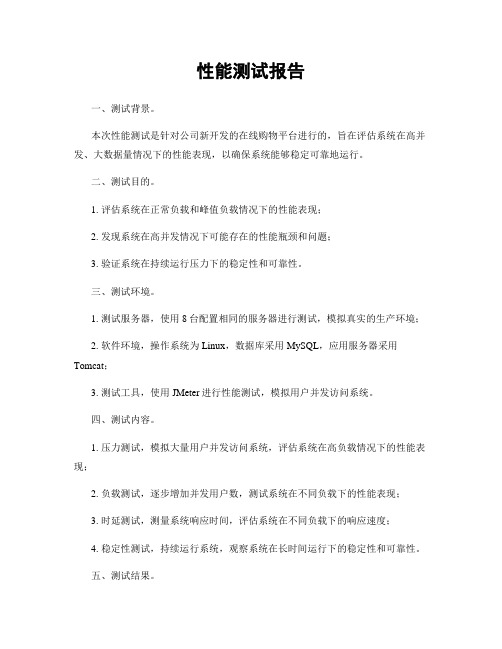 性能测试报告

一、测试背景。

本次性能测试是针对公司新开发的在线购物平台进行的，旨在评估系统在高并发、大数据量情况下的性能表现，以确保系统能够稳定可靠地运行。

二、测试目的。

1. 评估系统在正常负载和峰值负载情况下的性能表现；

2. 发现系统在高并发情况下可能存在的性能瓶颈和问题；

3. 验证系统在持续运行压力下的稳定性和可靠性。

三、测试环境。

1. 测试服务器，使用 8 台配置相同的服务器进行测试，模拟真实的生产环境；

2. 软件环境，操作系统为 Linux，数据库采用 MySQL，应用服务器采用 Tomcat；

3. 测试工具，使用 JMeter 进行性能测试，模拟用户并发访问系统。

四、测试内容。

1. 压力测试，模拟大量用户并发访问系统，评估系统在高负载情况下的性能表现；

2. 负载测试，逐步增加并发用户数，测试系统在不同负载下的性能表现；

3. 时延测试，测量系统响应时间，评估系统在不同负载下的响应速度；

4. 稳定性测试，持续运行系统，观察系统在长时间运行下的稳定性和可靠性。

五、测试结果。